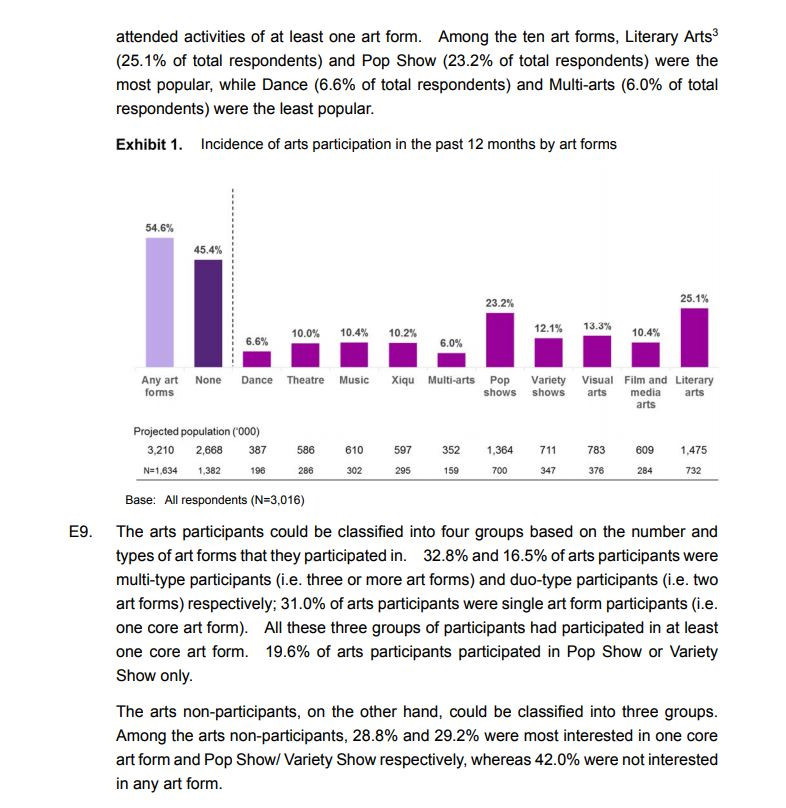 attended activities of at least one art form. Among the ten art forms, Literary Arts$^3$ (25.1% of total respondents) and Pop Show (23.2% of total respondents) were the most popular, while Dance (6.6% of total respondents) and Multi-arts (6.0% of total respondents) were the least popular.

**Exhibit 1.** Incidence of arts participation in the past 12 months by art forms

| | Any art forms | None | Dance | Theatre | Music | Xiqu | Multi-arts | Pop shows | Variety shows | Visual arts | Film and media arts | Literary arts |
|---|---|---|---|---|---|---|---|---|---|---|---|---|
| | 54.6% | 45.4% | 6.6% | 10.0% | 10.4% | 10.2% | 6.0% | 23.2% | 12.1% | 13.3% | 10.4% | 25.1% |
| Projected population ('000) | 3,210 | 2,668 | 387 | 586 | 610 | 597 | 352 | 1,364 | 711 | 783 | 609 | 1,475 |
| | N=1,634 | 1,382 | 196 | 286 | 302 | 295 | 159 | 700 | 347 | 376 | 284 | 732 |

Base: All respondents (N=3,016)

E9. The arts participants could be classified into four groups based on the number and types of art forms that they participated in. 32.8% and 16.5% of arts participants were multi-type participants (i.e. three or more art forms) and duo-type participants (i.e. two art forms) respectively; 31.0% of arts participants were single art form participants (i.e. one core art form). All these three groups of participants had participated in at least one core art form. 19.6% of arts participants participated in Pop Show or Variety Show only.

The arts non-participants, on the other hand, could be classified into three groups. Among the arts non-participants, 28.8% and 29.2% were most interested in one core art form and Pop Show/ Variety Show respectively, whereas 42.0% were not interested in any art form.